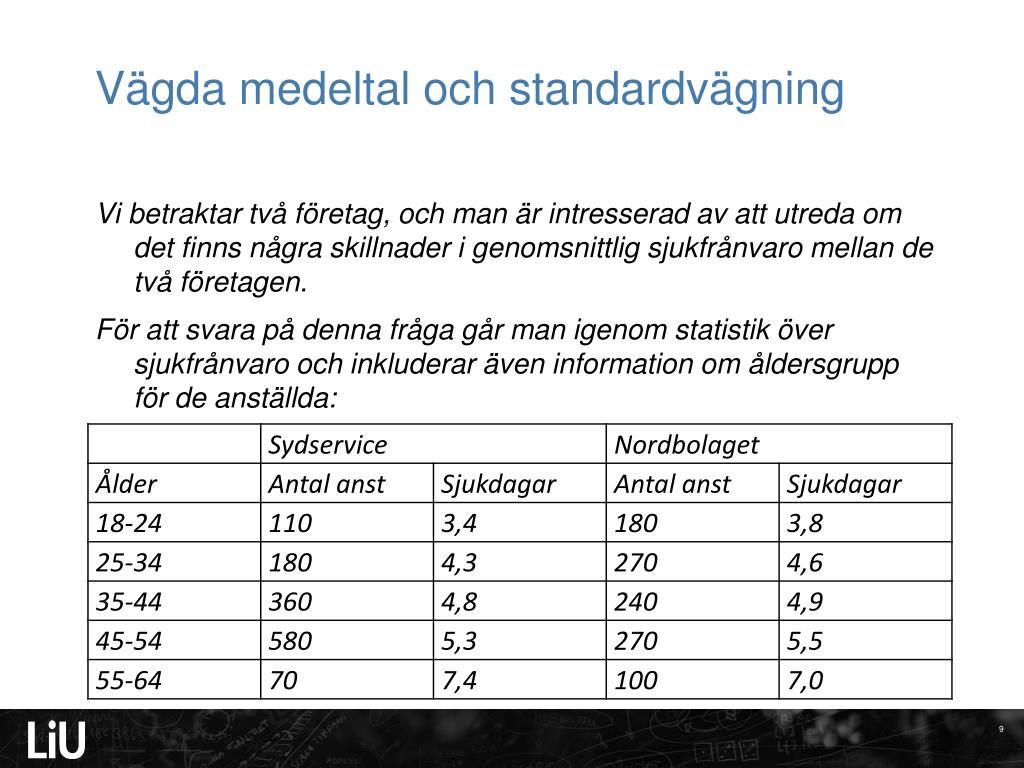 Vägda medeltal och standardvägning

Vi betraktar två företag, och man är intresserad av att utreda om det finns några skillnader i genomsnittlig sjukfrånvaro mellan de två företagen.

För att svara på denna fråga går man igenom statistik över sjukfrånvaro och inkluderar även information om åldersgrupp för de anställda:

| | Sydservice | | Nordbolaget | |
|---|---|---|---|---|
| Ålder | Antal anst | Sjukdagar | Antal anst | Sjukdagar |
| 18-24 | 110 | 3,4 | 180 | 3,8 |
| 25-34 | 180 | 4,3 | 270 | 4,6 |
| 35-44 | 360 | 4,8 | 240 | 4,9 |
| 45-54 | 580 | 5,3 | 270 | 5,5 |
| 55-64 | 70 | 7,4 | 100 | 7,0 |

LiU

9